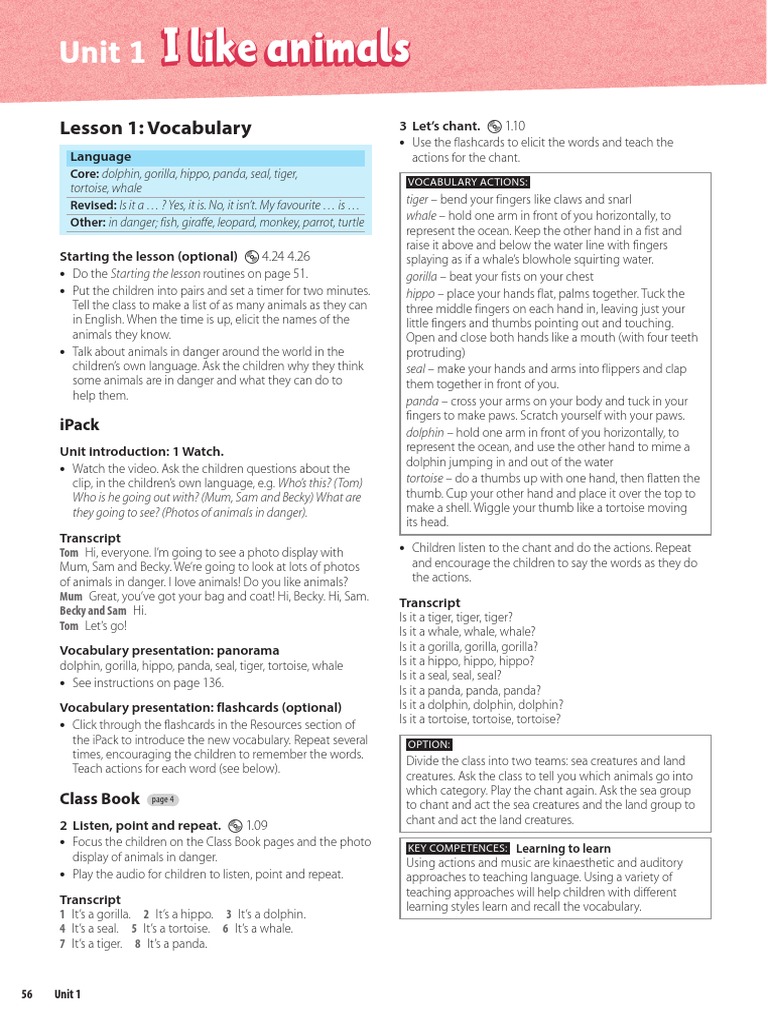 Unit 1 I like animals

Lesson 1: Vocabulary

Language
Core: dolphin, gorilla, hippo, panda, seal, tiger, tortoise, whale
Revised: Is it a … ? Yes, it is. No, it isn't. My favourite … is …
Other: in danger; fish, giraffe, leopard, monkey, parrot, turtle

Starting the lesson (optional) 4.24 4.26
• Do the Starting the lesson routines on page 51.
• Put the children into pairs and set a timer for two minutes. Tell the class to make a list of as many animals as they can in English. When the time is up, elicit the names of the animals they know.
• Talk about animals in danger around the world in the children's own language. Ask the children why they think some animals are in danger and what they can do to help them.

iPack

Unit introduction: 1 Watch.
• Watch the video. Ask the children questions about the clip, in the children's own language, e.g. Who's this? (Tom) Who is he going out with? (Mum, Sam and Becky) What are they going to see? (Photos of animals in danger).

Transcript
Tom Hi, everyone. I'm going to see a photo display with Mum, Sam and Becky. We're going to look at lots of photos of animals in danger. I love animals! Do you like animals?
Mum Great, you've got your bag and coat! Hi, Becky. Hi, Sam.
Becky and Sam Hi.
Tom Let's go!

Vocabulary presentation: panorama
dolphin, gorilla, hippo, panda, seal, tiger, tortoise, whale
• See instructions on page 136.

Vocabulary presentation: flashcards (optional)
• Click through the flashcards in the Resources section of the iPack to introduce the new vocabulary. Repeat several times, encouraging the children to remember the words. Teach actions for each word (see below).

Class Book page 4

2 Listen, point and repeat. 1.09
• Focus the children on the Class Book pages and the photo display of animals in danger.
• Play the audio for children to listen, point and repeat.

Transcript
1 It's a gorilla. 2 It's a hippo. 3 It's a dolphin.
4 It's a seal. 5 It's a tortoise. 6 It's a whale.
7 It's a tiger. 8 It's a panda.

3 Let's chant. 1.10
• Use the flashcards to elicit the words and teach the actions for the chant.

VOCABULARY ACTIONS:
tiger – bend your fingers like claws and snarl
whale – hold one arm in front of you horizontally, to represent the ocean. Keep the other hand in a fist and raise it above and below the water line with fingers splaying as if a whale's blowhole squirting water.
gorilla – beat your fists on your chest
hippo – place your hands flat, palms together. Tuck the three middle fingers on each hand in, leaving just your little fingers and thumbs pointing out and touching. Open and close both hands like a mouth (with four teeth protruding)
seal – make your hands and arms into flippers and clap them together in front of you.
panda – cross your arms on your body and tuck in your fingers to make paws. Scratch yourself with your paws.
dolphin – hold one arm in front of you horizontally, to represent the ocean, and use the other hand to mime a dolphin jumping in and out of the water
tortoise – do a thumbs up with one hand, then flatten the thumb. Cup your other hand and place it over the top to make a shell. Wiggle your thumb like a tortoise moving its head.

• Children listen to the chant and do the actions. Repeat and encourage the children to say the words as they do the actions.

Transcript
Is it a tiger, tiger, tiger?
Is it a whale, whale, whale?
Is it a gorilla, gorilla, gorilla?
Is it a hippo, hippo, hippo?
Is it a seal, seal, seal?
Is it a panda, panda, panda?
Is it a dolphin, dolphin, dolphin?
Is it a tortoise, tortoise, tortoise?

OPTION:
Divide the class into two teams: sea creatures and land creatures. Ask the class to tell you which animals go into which category. Play the chant again. Ask the sea group to chant and act the sea creatures and the land group to chant and act the land creatures.

KEY COMPETENCES: Learning to learn
Using actions and music are kinaesthetic and auditory approaches to teaching language. Using a variety of teaching approaches will help children with different learning styles learn and recall the vocabulary.

56 Unit 1